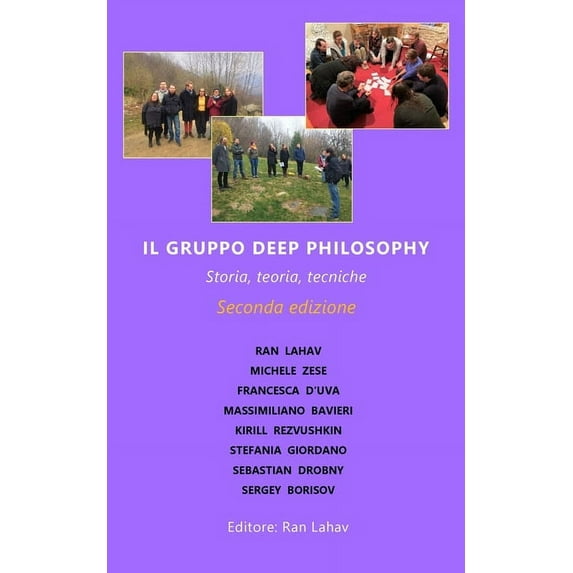 IL GRUPPO DEEP PHILOSOPHY

Storia, teoria, tecniche

Seconda edizione

RAN LAHAV
MICHELE ZESE
FRANCESCA D'UVA
MASSIMILIANO BAVIERI
KIRILL REZVUSHKIN
STEFANIA GIORDANO
SEBASTIAN DROBNY
SERGEY BORISOV

Editore: Ran Lahav